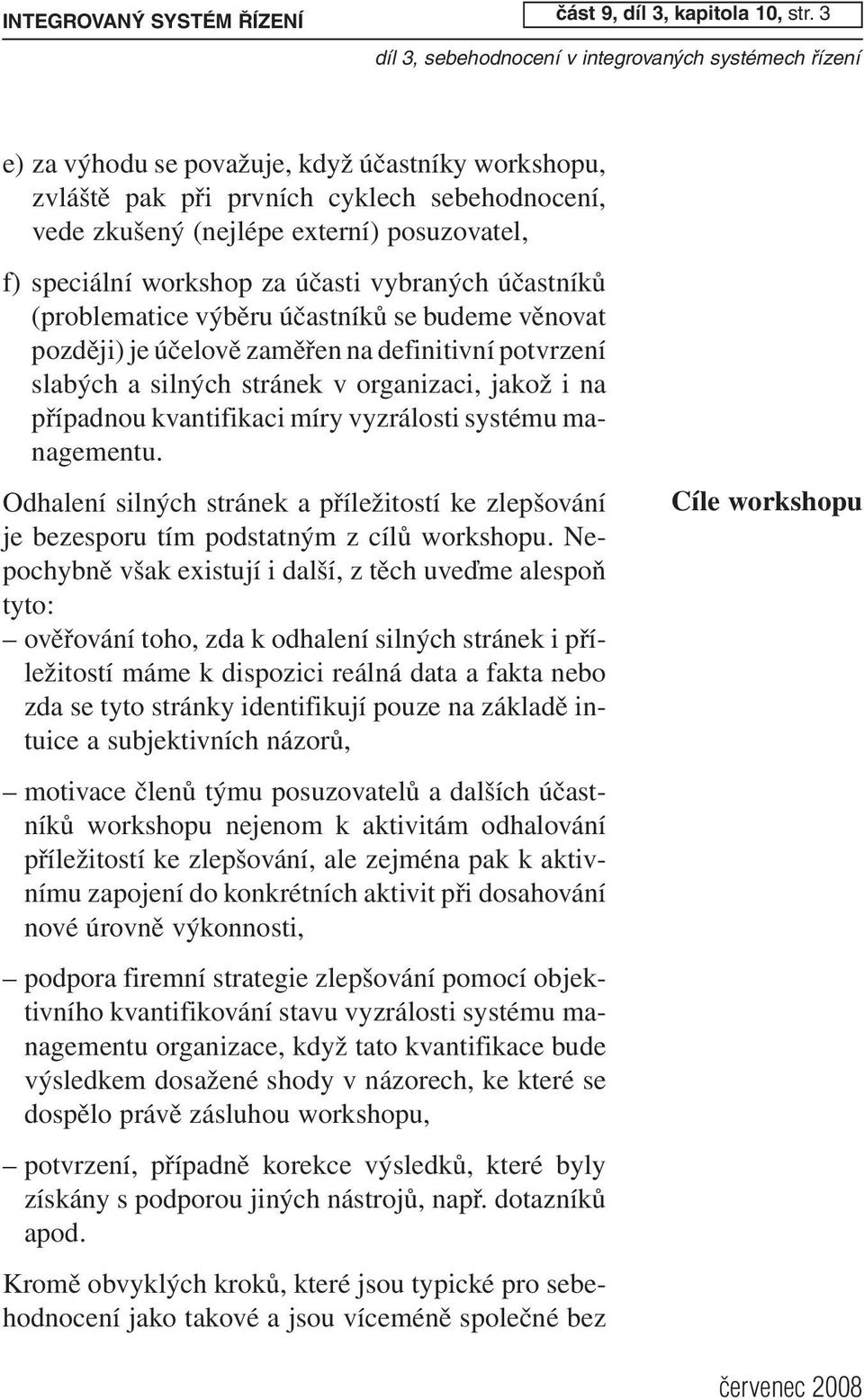 INTEGROVANÝ SYSTÉM ŘÍZENÍ

část 9, díl 3, kapitola 10, str. 3

díl 3, sebehodnocení v integrovaných systémech řízení

e) za výhodu se považuje, když účastníky workshopu, zvláště pak při prvních cyklech sebehodnocení, vede zkušený (nejlépe externí) posuzovatel,

f) speciální workshop za účasti vybraných účastníků (problematice výběru účastníků se budeme věnovat později) je účelově zaměřen na definitivní potvrzení slabých a silných stránek v organizaci, jakož i na případnou kvantifikaci míry vyzrálosti systému managementu.

Cíle workshopu

Odhalení silných stránek a příležitostí ke zlepšování je bezesporu tím podstatným z cílů workshopu. Nepochybně však existují i další, z těch uveďme alespoň tyto:

– ověřování toho, zda k odhalení silných stránek i příležitostí máme k dispozici reálná data a fakta nebo zda se tyto stránky identifikují pouze na základě intuice a subjektivních názorů,

– motivace členů týmu posuzovatelů a dalších účastníků workshopu nejenom k aktivitám odhalování příležitostí ke zlepšování, ale zejména pak k aktivnímu zapojení do konkrétních aktivit při dosahování nové úrovně výkonnosti,

– podpora firemní strategie zlepšování pomocí objektivního kvantifikování stavu vyzrálosti systému managementu organizace, když tato kvantifikace bude výsledkem dosažené shody v názorech, ke které se dospělo právě zásluhou workshopu,

– potvrzení, případně korekce výsledků, které byly získány s podporou jiných nástrojů, např. dotazníků apod.

Kromě obvyklých kroků, které jsou typické pro sebehodnocení jako takové a jsou víceméně společné bez

červenec 2008